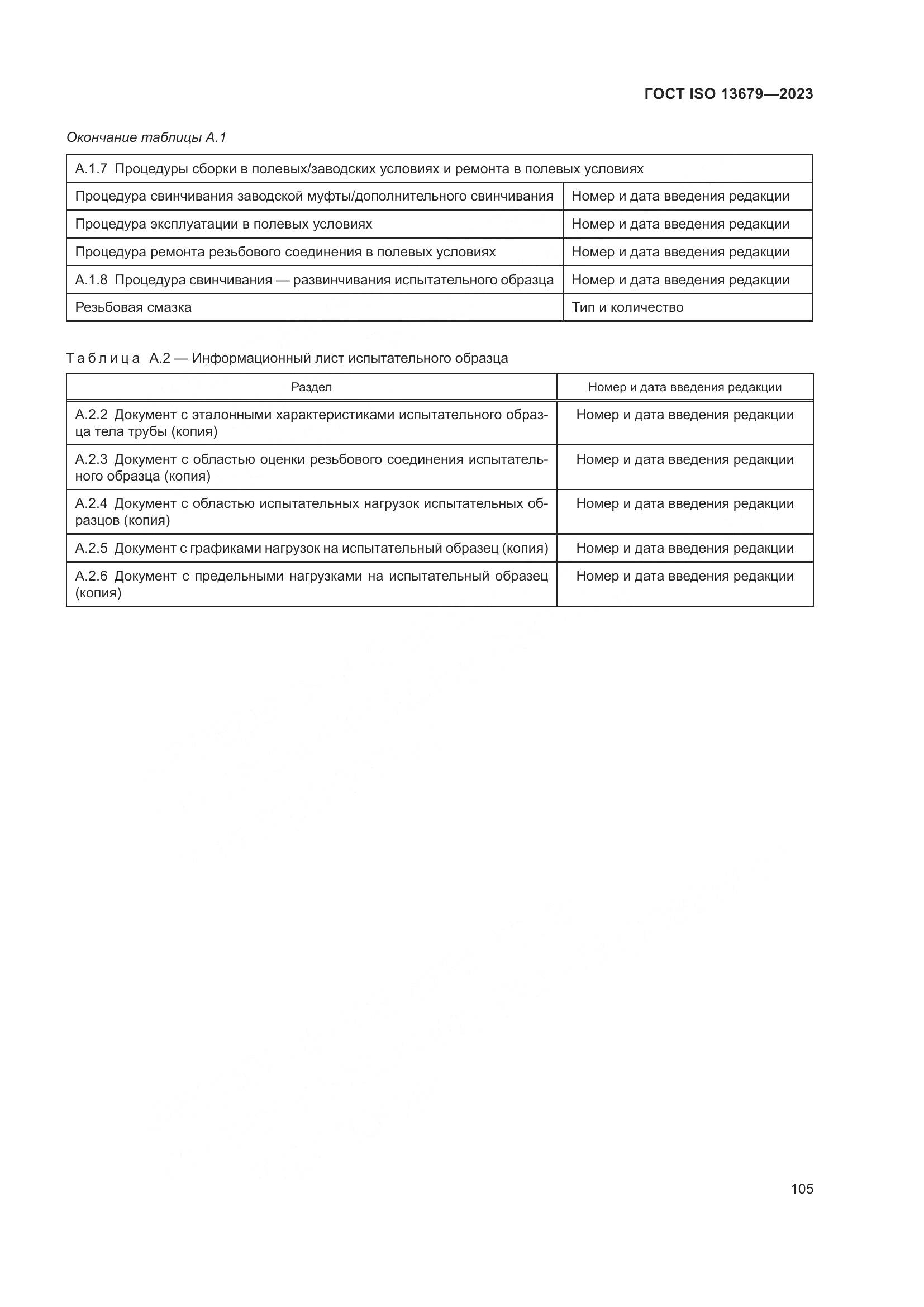 ГОСТ ISO 13679—2023

Окончание таблицы А.1

| А.1.7 Процедуры сборки в полевых/заводских условиях и ремонта в полевых условиях | |
|---|---|
| Процедура свинчивания заводской муфты/дополнительного свинчивания | Номер и дата введения редакции |
| Процедура эксплуатации в полевых условиях | Номер и дата введения редакции |
| Процедура ремонта резьбового соединения в полевых условиях | Номер и дата введения редакции |
| А.1.8 Процедура свинчивания — развинчивания испытательного образца | Номер и дата введения редакции |
| Резьбовая смазка | Тип и количество |

Таблица А.2 — Информационный лист испытательного образца

| Раздел | Номер и дата введения редакции |
|---|---|
| А.2.2 Документ с эталонными характеристиками испытательного образца тела трубы (копия) | Номер и дата введения редакции |
| А.2.3 Документ с областью оценки резьбового соединения испытательного образца (копия) | Номер и дата введения редакции |
| А.2.4 Документ с областью испытательных нагрузок испытательных образцов (копия) | Номер и дата введения редакции |
| А.2.5 Документ с графиками нагрузок на испытательный образец (копия) | Номер и дата введения редакции |
| А.2.6 Документ с предельными нагрузками на испытательный образец (копия) | Номер и дата введения редакции |

105